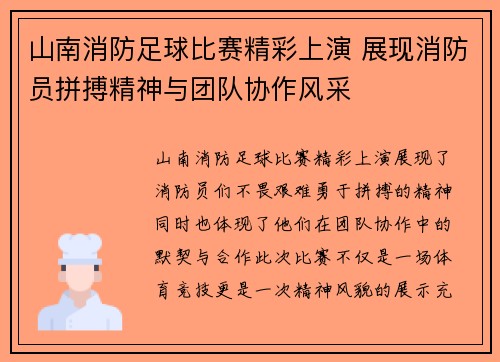 山南消防足球比赛精彩上演 展现消防员拼搏精神与团队协作风采

山南消防足球比赛精彩上演展现了消防员们不畏艰难勇于拼搏的精神同时也体现了他们在团队协作中的默契与合作此次比赛不仅是一场体育竞技更是一次精神风貌的展示充